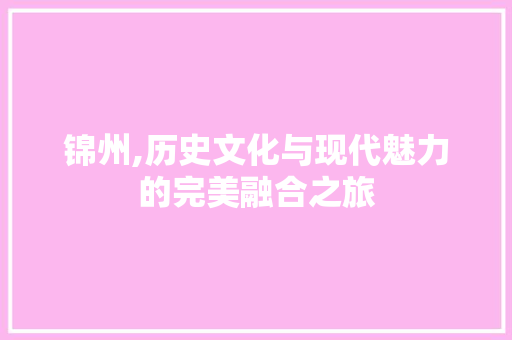 锦州,历史文化与现代魅力的完美融合之旅